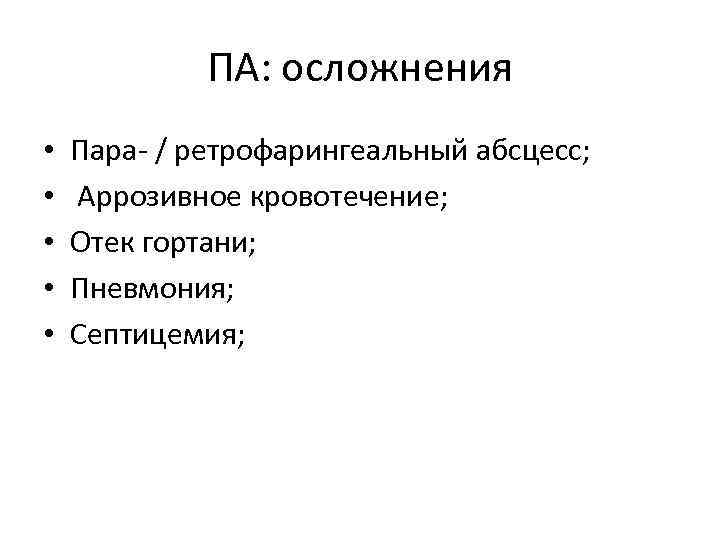 ПА: осложнения

• Пара- / ретрофарингеальный абсцесс;
• Аррозивное кровотечение;
• Отек гортани;
• Пневмония;
• Септицемия;